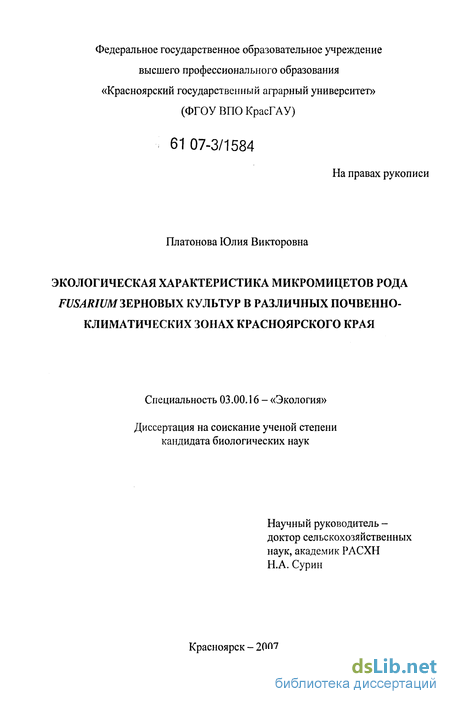 Федеральное государственное образовательное учреждение высшего профессионального образования «Красноярский государственный аграрный университет» (ФГОУ ВПО КрасГАУ)

61 07-3/1584

На правах рукописи

Платонова Юлия Викторовна

ЭКОЛОГИЧЕСКАЯ ХАРАКТЕРИСТИКА МИКРОМИЦЕТОВ РОДА FUSARIUM ЗЕРНОВЫХ КУЛЬТУР В РАЗЛИЧНЫХ ПОЧВЕННО-КЛИМАТИЧЕСКИХ ЗОНАХ КРАСНОЯРСКОГО КРАЯ

Специальность 03.00.16 – «Экология»

Диссертация на соискание ученой степени кандидата биологических наук

Научный руководитель – доктор сельскохозяйственных наук, академик РАСХН Н.А. Сурин

Красноярск – 2007

dsLib.net
библиотека диссертаций